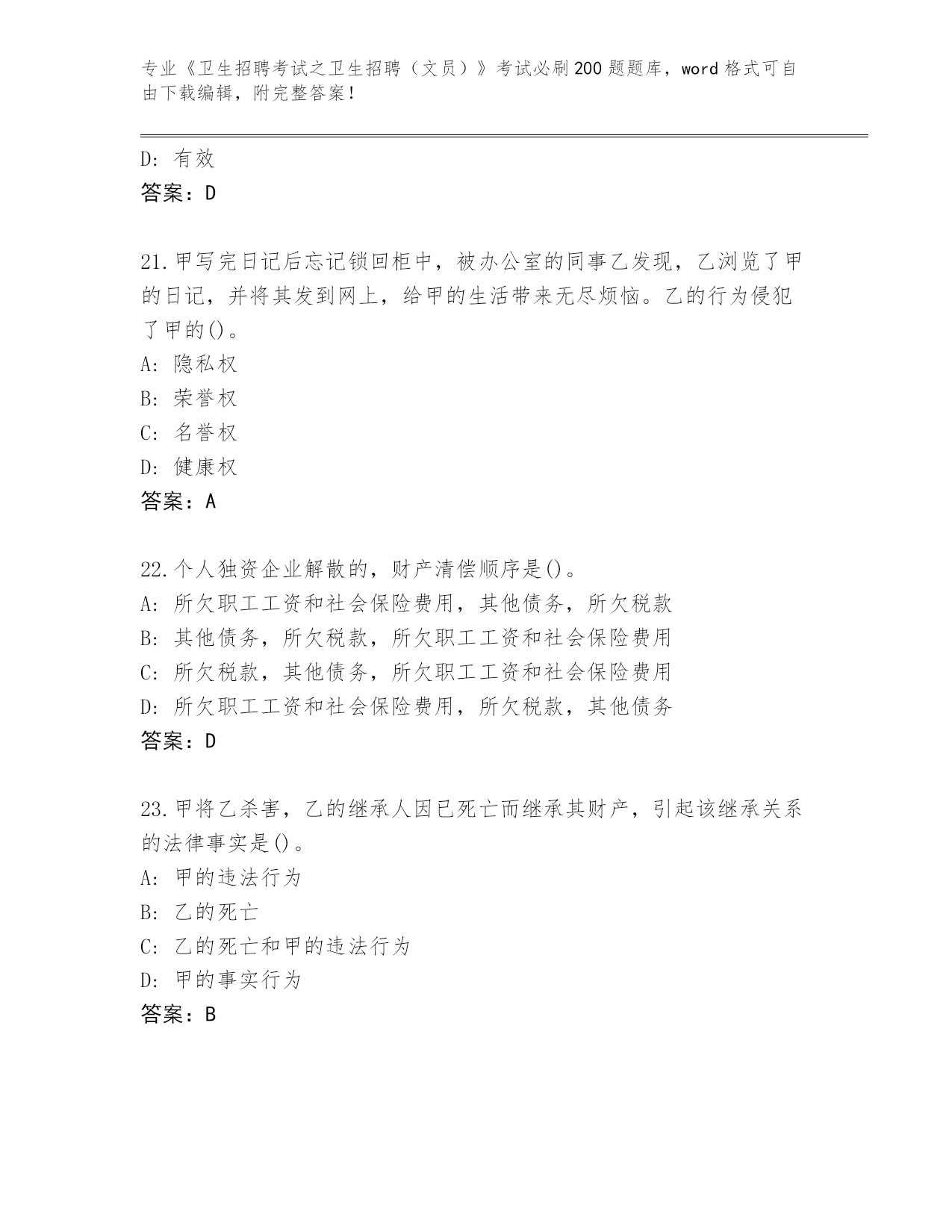 专业《卫生招聘考试之卫生招聘（文员）》考试必刷200题题库，word格式可自由下载编辑，附完整答案！

D：有效
答案：D

21.甲写完日记后忘记锁回柜中，被办公室的同事乙发现，乙浏览了甲的日记，并将其发到网上，给甲的生活带来无尽烦恼。乙的行为侵犯了甲的()。
A：隐私权
B：荣誉权
C：名誉权
D：健康权
答案：A

22.个人独资企业解散的，财产清偿顺序是()。
A：所欠职工工资和社会保险费用，其他债务，所欠税款
B：其他债务，所欠税款，所欠职工工资和社会保险费用
C：所欠税款，其他债务，所欠职工工资和社会保险费用
D：所欠职工工资和社会保险费用，所欠税款，其他债务
答案：D

23.甲将乙杀害，乙的继承人因已死亡而继承其财产，引起该继承关系的法律事实是()。
A：甲的违法行为
B：乙的死亡
C：乙的死亡和甲的违法行为
D：甲的事实行为
答案：B